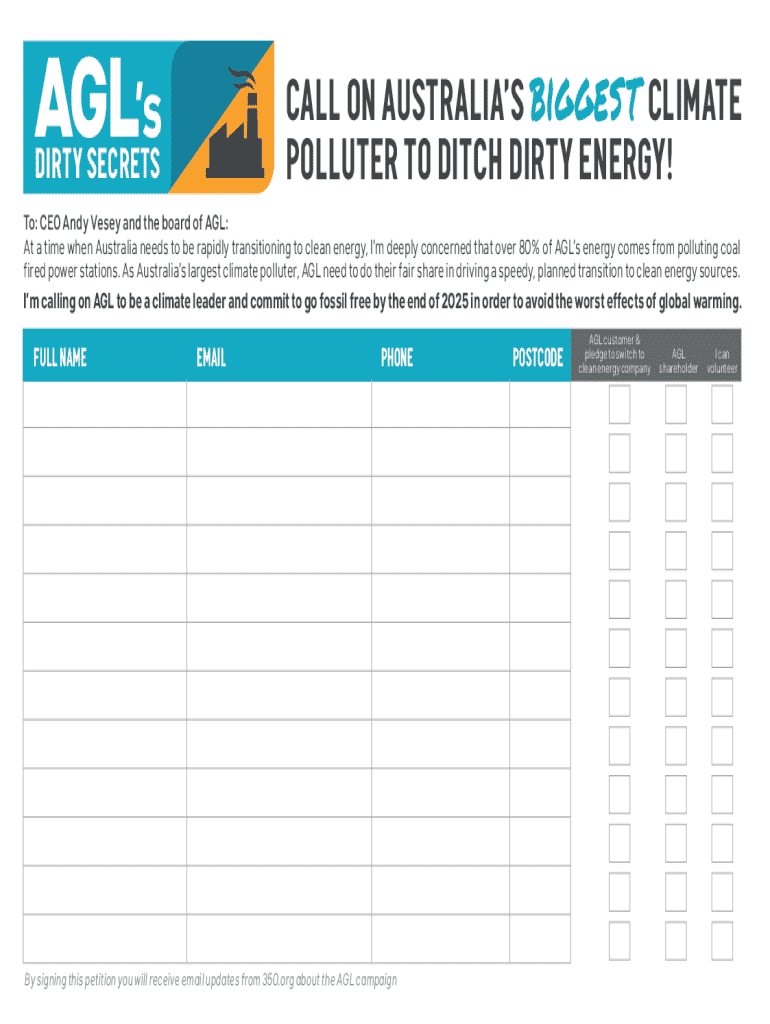 AGL's
DIRTY SECRETS

CALL ON AUSTRALIA'S BIGGEST CLIMATE POLLUTER TO DITCH DIRTY ENERGY!

To: CEO Andy Vesey and the board of AGL:

At a time when Australia needs to be rapidly transitioning to clean energy, I'm deeply concerned that over 80% of AGL's energy comes from polluting coal fired power stations. As Australia's largest climate polluter, AGL need to do their fair share in driving a speedy, planned transition to clean energy sources.

I'm calling on AGL to be a climate leader and commit to go fossil free by the end of 2025 in order to avoid the worst effects of global warming.

| FULL NAME | EMAIL | PHONE | POSTCODE | AGL customer & pledge to switch to clean energy company | AGL shareholder | I can volunteer |
|---|---|---|---|---|---|---|
| | | | | ☐ | ☐ | ☐ |
| | | | | ☐ | ☐ | ☐ |
| | | | | ☐ | ☐ | ☐ |
| | | | | ☐ | ☐ | ☐ |
| | | | | ☐ | ☐ | ☐ |
| | | | | ☐ | ☐ | ☐ |
| | | | | ☐ | ☐ | ☐ |
| | | | | ☐ | ☐ | ☐ |
| | | | | ☐ | ☐ | ☐ |
| | | | | ☐ | ☐ | ☐ |
| | | | | ☐ | ☐ | ☐ |
| | | | | ☐ | ☐ | ☐ |

By signing this petition you will receive email updates from 350.org about the AGL campaign